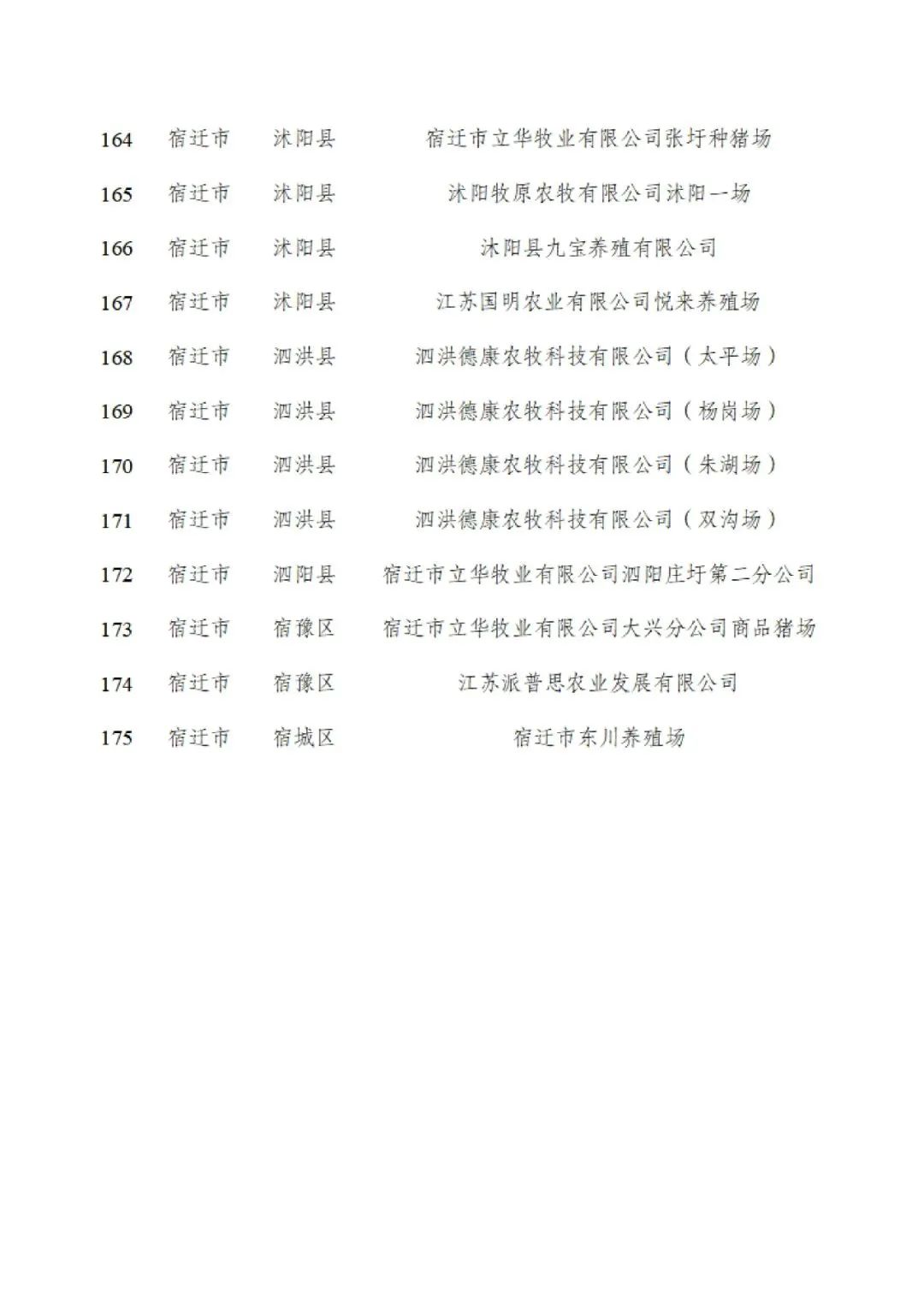 | 164 | 宿迁市 | 沭阳县 | 宿迁市立华牧业有限公司张圩种猪场 |
|---|---|---|---|
| 165 | 宿迁市 | 沭阳县 | 沭阳牧原农牧有限公司沭阳一场 |
| 166 | 宿迁市 | 沭阳县 | 沭阳县九宝养殖有限公司 |
| 167 | 宿迁市 | 沭阳县 | 江苏国明农业有限公司悦来养殖场 |
| 168 | 宿迁市 | 泗洪县 | 泗洪德康农牧科技有限公司（太平场） |
| 169 | 宿迁市 | 泗洪县 | 泗洪德康农牧科技有限公司（杨岗场） |
| 170 | 宿迁市 | 泗洪县 | 泗洪德康农牧科技有限公司（朱湖场） |
| 171 | 宿迁市 | 泗洪县 | 泗洪德康农牧科技有限公司（双沟场） |
| 172 | 宿迁市 | 泗阳县 | 宿迁市立华牧业有限公司泗阳庄圩第二分公司 |
| 173 | 宿迁市 | 宿豫区 | 宿迁市立华牧业有限公司大兴分公司商品猪场 |
| 174 | 宿迁市 | 宿豫区 | 江苏派普思农业发展有限公司 |
| 175 | 宿迁市 | 宿城区 | 宿迁市东川养殖场 |